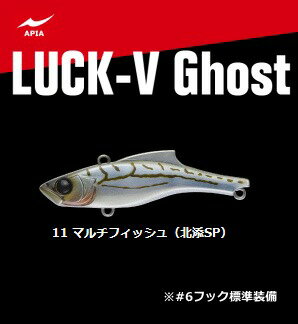 APIA

LUCK-V Ghost

11 マルチフィッシュ（北添SP）

※#6フック標準装備